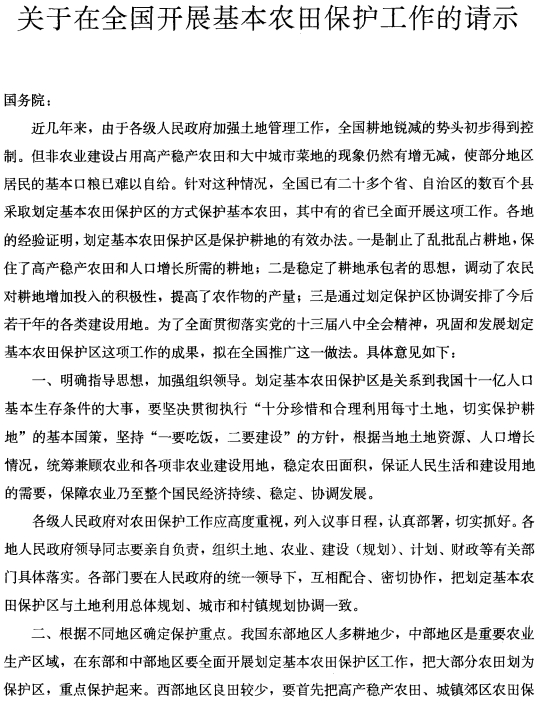 关于在全国开展基本农田保护工作的请示

国务院：

近几年来，由于各级人民政府加强土地管理工作，全国耕地锐减的势头初步得到控制。但非农业建设占用高产稳产农田和大中城市菜地的现象仍然有增无减，使部分地区居民的基本口粮已难以自给。针对这种情况，全国已有二十多个省、自治区的数百个县采取划定基本农田保护区的方式保护基本农田，其中有的省已全面开展这项工作。各地的经验证明，划定基本农田保护区是保护耕地的有效办法。一是制止了乱批乱占耕地，保住了高产稳产农田和人口增长所需的耕地；二是稳定了耕地承包者的思想，调动了农民对耕地增加投入的积极性，提高了农作物的产量；三是通过划定保护区协调安排了今后若干年的各类建设用地。为了全面贯彻落实党的十三届八中全会精神，巩固和发展划定基本农田保护区这项工作的成果，拟在全国推广这一做法。具体意见如下：

一、明确指导思想，加强组织领导。划定基本农田保护区是关系到我国十一亿人口基本生存条件的大事，要坚决贯彻执行“十分珍惜和合理利用每寸土地，切实保护耕地”的基本国策，坚持“一要吃饭，二要建设”的方针，根据当地土地资源、人口增长情况，统筹兼顾农业和各项非农业建设用地，稳定农田面积，保证人民生活和建设用地的需要，保障农业乃至整个国民经济持续、稳定、协调发展。

各级人民政府对农田保护工作应高度重视，列入议事日程，认真部署，切实抓好。各地人民政府领导同志要亲自负责，组织土地、农业、建设（规划）、计划、财政等有关部门具体落实。各部门要在人民政府的统一领导下，互相配合、密切协作，把划定基本农田保护区与土地利用总体规划、城市和村镇规划协调一致。

二、根据不同地区确定保护重点。我国东部地区人多耕地少，中部地区是重要农业生产区域，在东部和中部地区要全面开展划定基本农田保护区工作，把大部分农田划为保护区，重点保护起来。西部地区良田较少，要首先把高产稳产农田、城镇郊区农田保